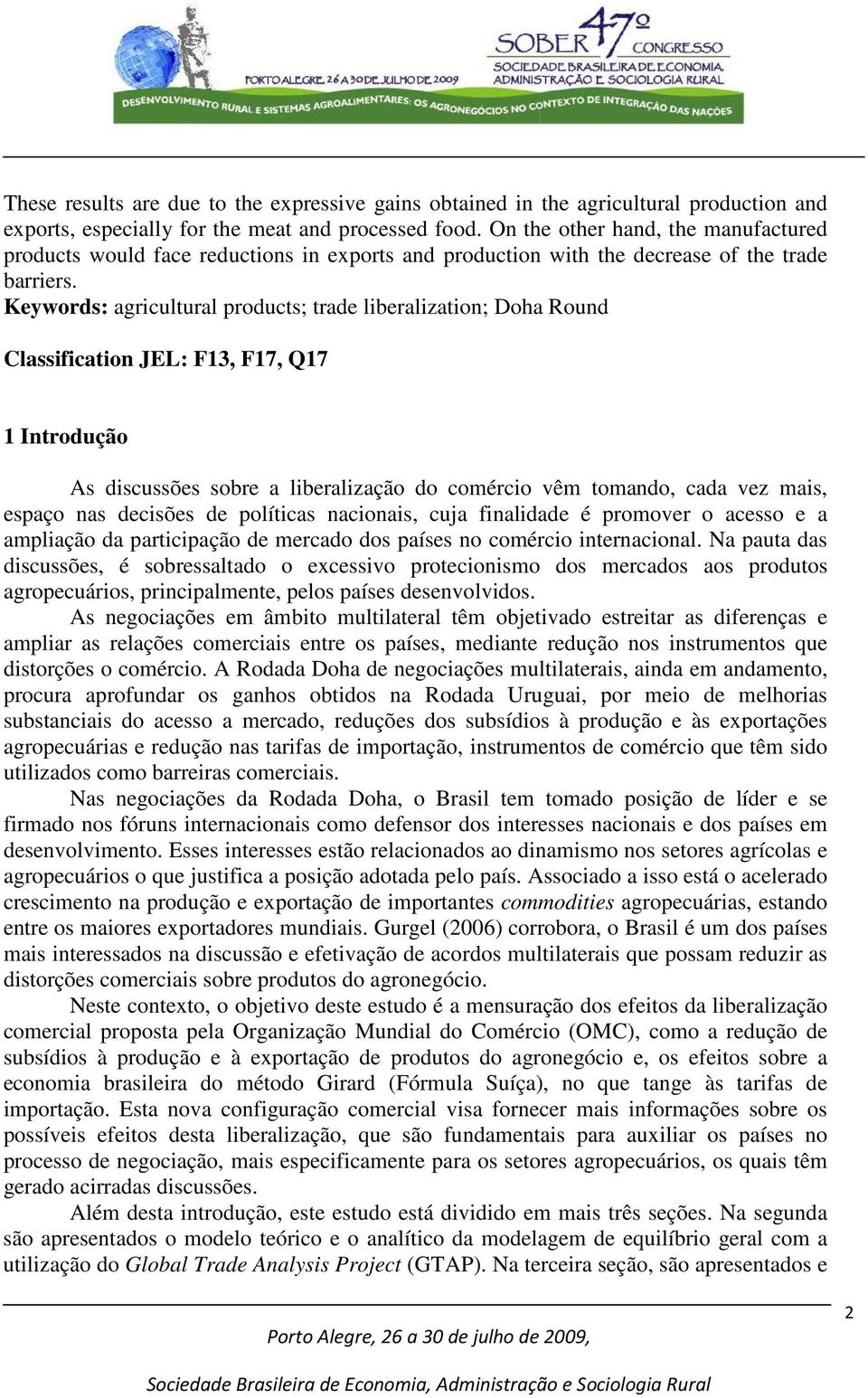 PORTO ALEGRE, 26 A 30 DE JULHO DE 2009

SOBER 47º CONGRESSO
SOCIEDADE BRASILEIRA DE ECONOMIA, ADMINISTRAÇÃO E SOCIOLOGIA RURAL

DESENVOLVIMENTO RURAL E SISTEMAS AGROALIMENTARES: OS AGRONEGÓCIOS NO CONTEXTO DE INTEGRAÇÃO DAS NAÇÕES

These results are due to the expressive gains obtained in the agricultural production and exports, especially for the meat and processed food. On the other hand, the manufactured products would face reductions in exports and production with the decrease of the trade barriers.
Keywords: agricultural products; trade liberalization; Doha Round

Classification JEL: F13, F17, Q17

1 Introdução

As discussões sobre a liberalização do comércio vêm tomando, cada vez mais, espaço nas decisões de políticas nacionais, cuja finalidade é promover o acesso e a ampliação da participação de mercado dos países no comércio internacional. Na pauta das discussões, é sobressaltado o excessivo protecionismo dos mercados aos produtos agropecuários, principalmente, pelos países desenvolvidos.

As negociações em âmbito multilateral têm objetivado estreitar as diferenças e ampliar as relações comerciais entre os países, mediante redução nos instrumentos que distorções o comércio. A Rodada Doha de negociações multilaterais, ainda em andamento, procura aprofundar os ganhos obtidos na Rodada Uruguai, por meio de melhorias substanciais do acesso a mercado, reduções dos subsídios à produção e às exportações agropecuárias e redução nas tarifas de importação, instrumentos de comércio que têm sido utilizados como barreiras comerciais.

Nas negociações da Rodada Doha, o Brasil tem tomado posição de líder e se firmado nos fóruns internacionais como defensor dos interesses nacionais e dos países em desenvolvimento. Esses interesses estão relacionados ao dinamismo nos setores agrícolas e agropecuários o que justifica a posição adotada pelo país. Associado a isso está o acelerado crescimento na produção e exportação de importantes commodities agropecuárias, estando entre os maiores exportadores mundiais. Gurgel (2006) corrobora, o Brasil é um dos países mais interessados na discussão e efetivação de acordos multilaterais que possam reduzir as distorções comerciais sobre produtos do agronegócio.

Neste contexto, o objetivo deste estudo é a mensuração dos efeitos da liberalização comercial proposta pela Organização Mundial do Comércio (OMC), como a redução de subsídios à produção e à exportação de produtos do agronegócio e, os efeitos sobre a economia brasileira do método Girard (Fórmula Suíça), no que tange às tarifas de importação. Esta nova configuração comercial visa fornecer mais informações sobre os possíveis efeitos desta liberalização, que são fundamentais para auxiliar os países no processo de negociação, mais especificamente para os setores agropecuários, os quais têm gerado acirradas discussões.

Além desta introdução, este estudo está dividido em mais três seções. Na segunda são apresentados o modelo teórico e o analítico da modelagem de equilíbrio geral com a utilização do Global Trade Analysis Project (GTAP). Na terceira seção, são apresentados e

2

Porto Alegre, 26 a 30 de julho de 2009,

Sociedade Brasileira de Economia, Administração e Sociologia Rural